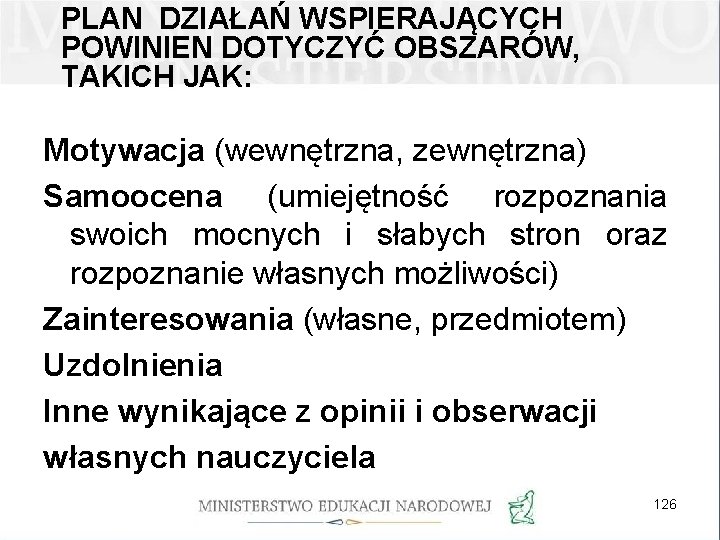 PLAN DZIAŁAŃ WSPIERAJĄCYCH POWINIEN DOTYCZYĆ OBSZARÓW, TAKICH JAK:

Motywacja (wewnętrzna, zewnętrzna)

Samoocena (umiejętność rozpoznania swoich mocnych i słabych stron oraz rozpoznanie własnych możliwości)

Zainteresowania (własne, przedmiotem)

Uzdolnienia

Inne wynikające z opinii i obserwacji własnych nauczyciela

MINISTERSTWO EDUKACJI NARODOWEJ

126